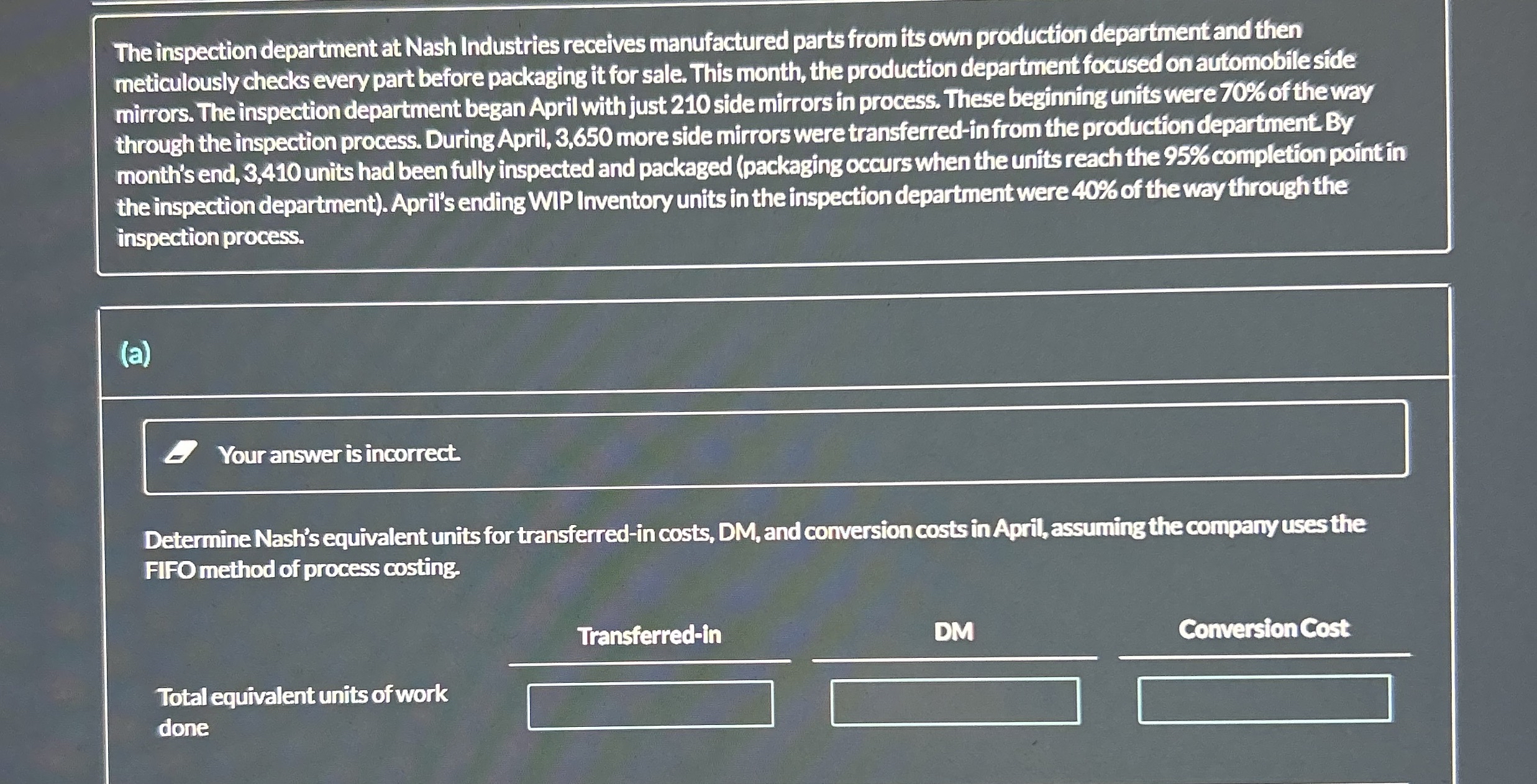 The inspection department at Nash Industries receives manufactured parts from its own production department and then meticulously checks every part before packaging it for sale. This month, the production department focused on automobile side mirrors. The inspection department began April with just 210 side mirrors in process. These beginning units were 70% of the way through the inspection process. During April, 3,650 more side mirrors were transferred-in from the production department. By month's end, 3,410 units had been fully inspected and packaged (packaging occurs when the units reach the 95% completion point in the inspection department). April's ending WIP Inventory units in the inspection department were 40% of the way through the inspection process.

(a)

Your answer is incorrect.

Determine Nash's equivalent units for transferred-in costs, DM, and conversion costs in April, assuming the company uses the FIFO method of process costing.

| | Transferred-in | DM | Conversion Cost |
|---|---|---|---|
| Total equivalent units of work done | | | |